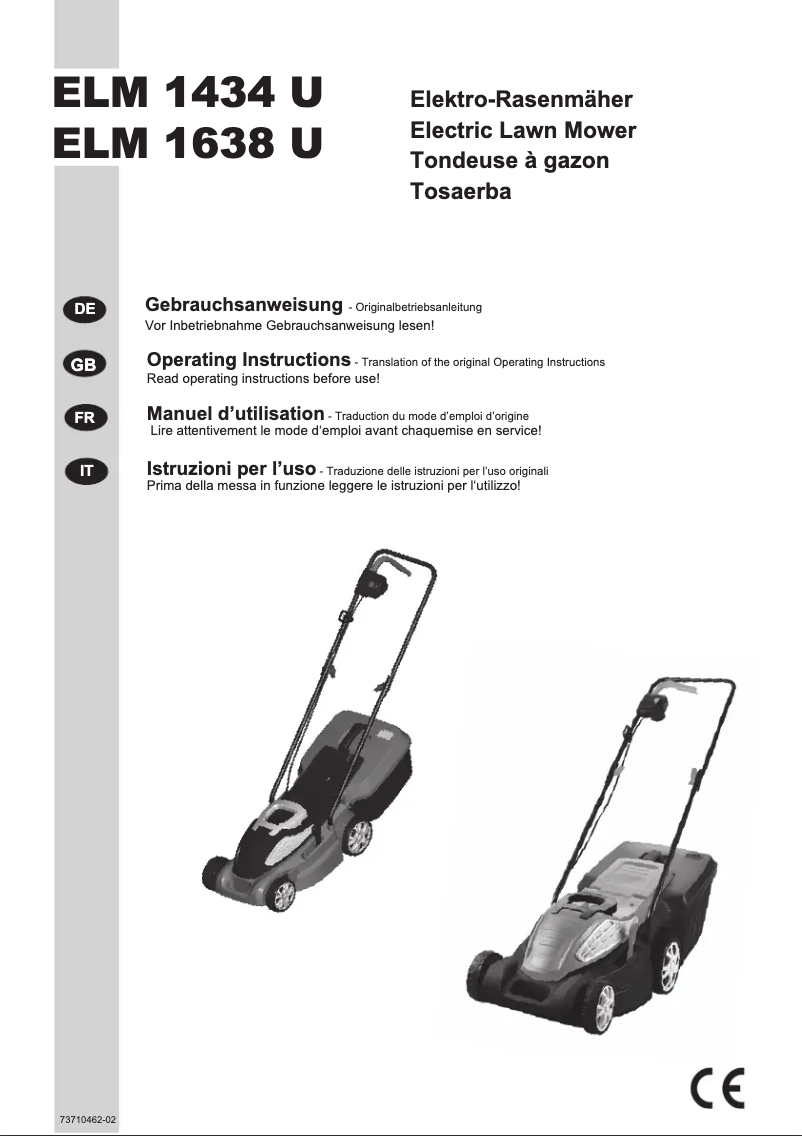 ELM 1434 U
ELM 1638 U

Elektro-Rasenmäher
Electric Lawn Mower
Tondeuse à gazon
Tosaerba

DE Gebrauchsanweisung - Originalbetriebsanleitung
Vor Inbetriebnahme Gebrauchsanweisung lesen!

GB Operating Instructions - Translation of the original Operating Instructions
Read operating instructions before use!

FR Manuel d'utilisation - Traduction du mode d'emploi d'origine
Lire attentivement le mode d'emploi avant chaquemise en service!

IT Istruzioni per l'uso - Traduzione delle istruzioni per l'uso originali
Prima della messa in funzione leggere le istruzioni per l'utilizzo!

CE

73710462-02